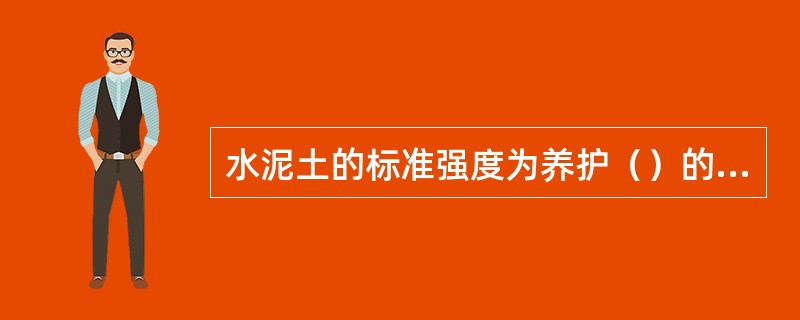 水泥土的标准强度为养护（）的...